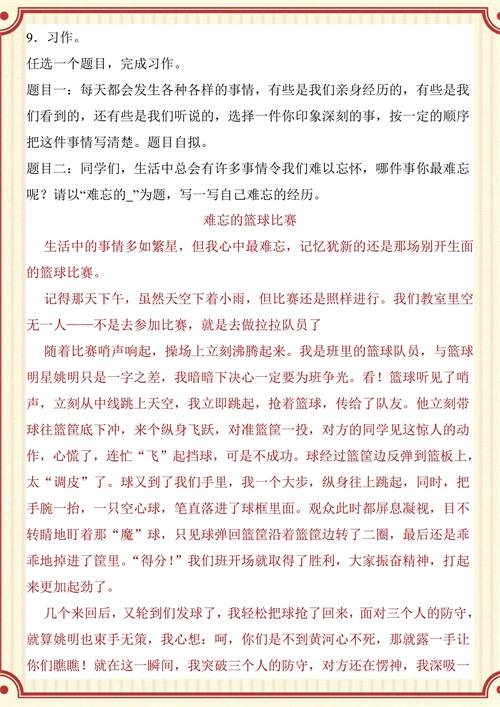 9．习作。

任选一个题目，完成习作。

题目一：每天都会发生各种各样的事情，有些是我们亲身经历的，有些是我们看到的，还有些是我们听说的，选择一件你印象深刻的事，按一定的顺序把这件事情写清楚。题目自拟。

题目二：同学们，生活中总会有许多事情令我们难以忘怀，哪件事你最难忘呢？请以“难忘的_”为题，写一写自己难忘的经历。

难忘的篮球比赛

生活中的事情多如繁星，但我心中最难忘，记忆犹新的还是那场别开生面的篮球比赛。

记得那天下午，虽然天空下着小雨，但比赛还是照样进行。我们教室里空无一人——不是去参加比赛，就是去做拉拉队员了

随着比赛哨声响起，操场上立刻沸腾起来。我是班里的篮球队员，与篮球明星姚明只是一字之差，我暗暗下决心一定要为班争光。看！篮球听见了哨声，立刻从中线跳上天空，我立即跳起，抢着篮球，传给了队友。他立刻带球往篮筐底下冲，来个纵身飞跃，对准篮筐一投，对方的同学见这惊人的动作，心慌了，连忙“飞”起挡球，可是不成功。球经过篮筐边反弹到篮板上，太“调皮”了。球又到了我们手里，我一个大步，纵身往上跳起，同时，把手腕一抬，一只空心球，笔直落进了球框里面。观众此时都屏息凝视，目不转睛地盯着那“魔”球，只见球弹回篮筐沿着篮筐边转了二圈，最后还是乖乖地掉进了筐里。“得分！”我们班开场就取得了胜利，大家振奋精神，打起来更加起劲了。

几个来回后，又轮到们发球了，我轻松把球抢了回来，面对三个人的防守，就算姚明也束手无策，我心想：呵，你们是不到黄河心不死，那就露一手让你们瞧瞧！就在这一瞬间，我突破三个人的防守，对方还在愣神，我深吸一